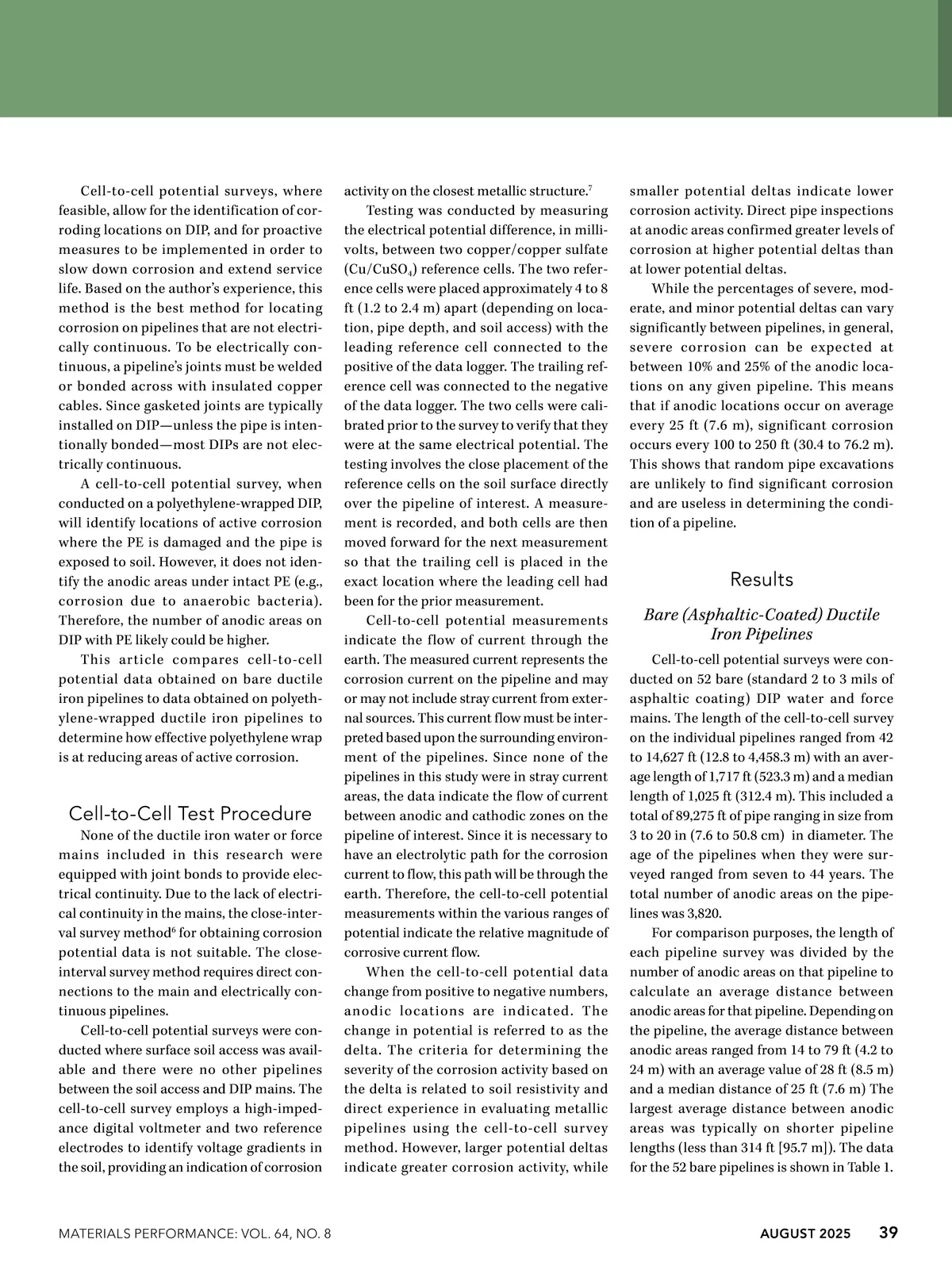 Cell-to-cell potential surveys, where feasible, allow for the identification of corroding locations on DIP, and for proactive measures to be implemented in order to slow down corrosion and extend service life. Based on the author's experience, this method is the best method for locating corrosion on pipelines that are not electrically continuous. To be electrically continuous, a pipeline's joints must be welded or bonded across with insulated copper cables. Since gasketed joints are typically installed on DIP—unless the pipe is intentionally bonded—most DIPs are not electrically continuous.

A cell-to-cell potential survey, when conducted on a polyethylene-wrapped DIP, will identify locations of active corrosion where the PE is damaged and the pipe is exposed to soil. However, it does not identify the anodic areas under intact PE (e.g., corrosion due to anaerobic bacteria). Therefore, the number of anodic areas on DIP with PE likely could be higher.

This article compares cell-to-cell potential data obtained on bare ductile iron pipelines to data obtained on polyethylene-wrapped ductile iron pipelines to determine how effective polyethylene wrap is at reducing areas of active corrosion.

Cell-to-Cell Test Procedure

None of the ductile iron water or force mains included in this research were equipped with joint bonds to provide electrical continuity. Due to the lack of electrical continuity in the mains, the close-interval survey method$^6$ for obtaining corrosion potential data is not suitable. The close-interval survey method requires direct connections to the main and electrically continuous pipelines.

Cell-to-cell potential surveys were conducted where surface soil access was available and there were no other pipelines between the soil access and DIP mains. The cell-to-cell survey employs a high-impedance digital voltmeter and two reference electrodes to identify voltage gradients in the soil, providing an indication of corrosion activity on the closest metallic structure.$^7$

Testing was conducted by measuring the electrical potential difference, in millivolts, between two copper/copper sulfate ($Cu/CuSO_4$) reference cells. The two reference cells were placed approximately 4 to 8 ft (1.2 to 2.4 m) apart (depending on location, pipe depth, and soil access) with the leading reference cell connected to the positive of the data logger. The trailing reference cell was connected to the negative of the data logger. The two cells were calibrated prior to the survey to verify that they were at the same electrical potential. The testing involves the close placement of the reference cells on the soil surface directly over the pipeline of interest. A measurement is recorded, and both cells are then moved forward for the next measurement so that the trailing cell is placed in the exact location where the leading cell had been for the prior measurement.

Cell-to-cell potential measurements indicate the flow of current through the earth. The measured current represents the corrosion current on the pipeline and may or may not include stray current from external sources. This current flow must be interpreted based upon the surrounding environment of the pipelines. Since none of the pipelines in this study were in stray current areas, the data indicate the flow of current between anodic and cathodic zones on the pipeline of interest. Since it is necessary to have an electrolytic path for the corrosion current to flow, this path will be through the earth. Therefore, the cell-to-cell potential measurements within the various ranges of potential indicate the relative magnitude of corrosive current flow.

When the cell-to-cell potential data change from positive to negative numbers, anodic locations are indicated. The change in potential is referred to as the delta. The criteria for determining the severity of the corrosion activity based on the delta is related to soil resistivity and direct experience in evaluating metallic pipelines using the cell-to-cell survey method. However, larger potential deltas indicate greater corrosion activity, while smaller potential deltas indicate lower corrosion activity. Direct pipe inspections at anodic areas confirmed greater levels of corrosion at higher potential deltas than at lower potential deltas.

While the percentages of severe, moderate, and minor potential deltas can vary significantly between pipelines, in general, severe corrosion can be expected at between 10% and 25% of the anodic locations on any given pipeline. This means that if anodic locations occur on average every 25 ft (7.6 m), significant corrosion occurs every 100 to 250 ft (30.4 to 76.2 m). This shows that random pipe excavations are unlikely to find significant corrosion and are useless in determining the condition of a pipeline.

Results

Bare (Asphaltic-Coated) Ductile Iron Pipelines

Cell-to-cell potential surveys were conducted on 52 bare (standard 2 to 3 mils of asphaltic coating) DIP water and force mains. The length of the cell-to-cell survey on the individual pipelines ranged from 42 to 14,627 ft (12.8 to 4,458.3 m) with an average length of 1,717 ft (523.3 m) and a median length of 1,025 ft (312.4 m). This included a total of 89,275 ft of pipe ranging in size from 3 to 20 in (7.6 to 50.8 cm) in diameter. The age of the pipelines when they were surveyed ranged from seven to 44 years. The total number of anodic areas on the pipelines was 3,820.

For comparison purposes, the length of each pipeline survey was divided by the number of anodic areas on that pipeline to calculate an average distance between anodic areas for that pipeline. Depending on the pipeline, the average distance between anodic areas ranged from 14 to 79 ft (4.2 to 24 m) with an average value of 28 ft (8.5 m) and a median distance of 25 ft (7.6 m) The largest average distance between anodic areas was typically on shorter pipeline lengths (less than 314 ft [95.7 m]). The data for the 52 bare pipelines is shown in Table 1.

MATERIALS PERFORMANCE: VOL. 64, NO. 8 AUGUST 2025 39